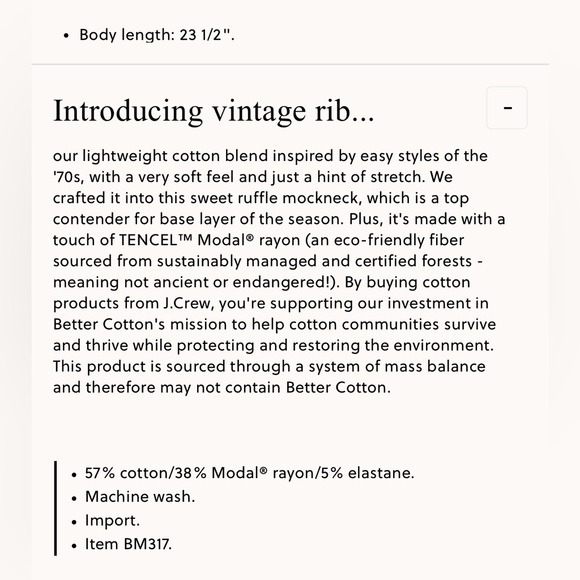 • Body length: 23 1/2".

Introducing vintage rib...

-

our lightweight cotton blend inspired by easy styles of the '70s, with a very soft feel and just a hint of stretch. We crafted it into this sweet ruffle mockneck, which is a top contender for base layer of the season. Plus, it's made with a touch of TENCEL™ Modal® rayon (an eco-friendly fiber sourced from sustainably managed and certified forests - meaning not ancient or endangered!). By buying cotton products from J.Crew, you're supporting our investment in Better Cotton's mission to help cotton communities survive and thrive while protecting and restoring the environment. This product is sourced through a system of mass balance and therefore may not contain Better Cotton.

• 57% cotton/38% Modal® rayon/5% elastane.
• Machine wash.
• Import.
• Item BM317.